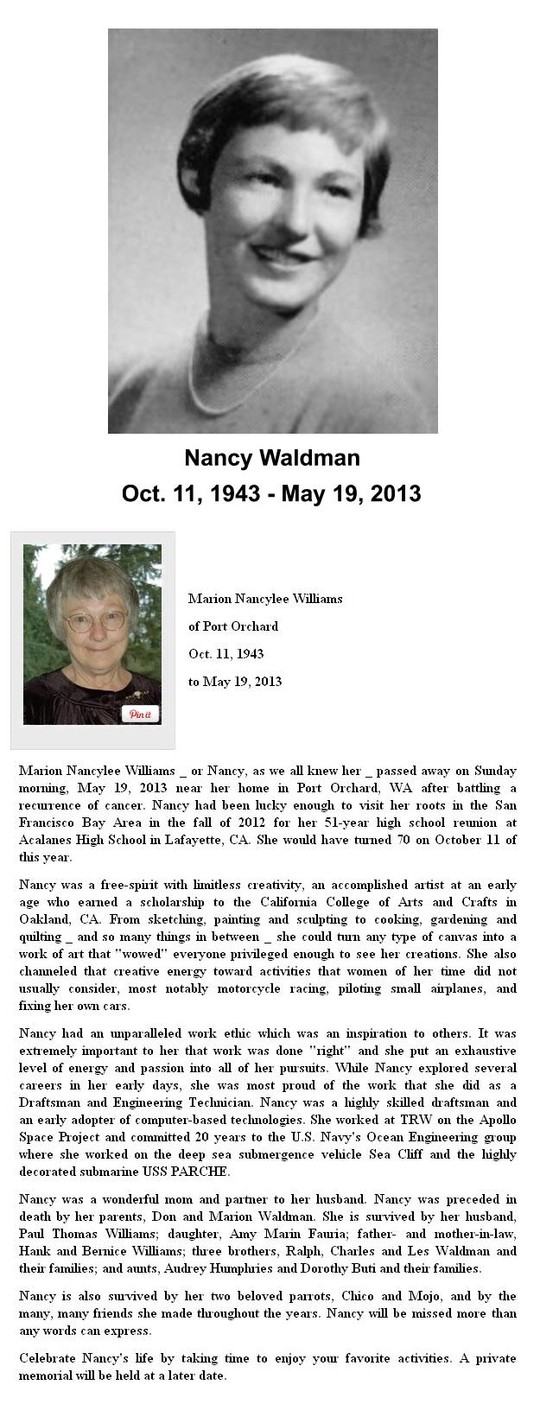 Nancy Waldman
Oct. 11, 1943 - May 19, 2013

Pin it

Marion Nancylee Williams
of Port Orchard
Oct. 11, 1943
to May 19, 2013

Marion Nancylee Williams _ or Nancy, as we all knew her _ passed away on Sunday morning, May 19, 2013 near her home in Port Orchard, WA after battling a recurrence of cancer. Nancy had been lucky enough to visit her roots in the San Francisco Bay Area in the fall of 2012 for her 51-year high school reunion at Acalanes High School in Lafayette, CA. She would have turned 70 on October 11 of this year.

Nancy was a free-spirit with limitless creativity, an accomplished artist at an early age who earned a scholarship to the California College of Arts and Crafts in Oakland, CA. From sketching, painting and sculpting to cooking, gardening and quilting _ and so many things in between _ she could turn any type of canvas into a work of art that "wowed" everyone privileged enough to see her creations. She also channeled that creative energy toward activities that women of her time did not usually consider, most notably motorcycle racing, piloting small airplanes, and fixing her own cars.

Nancy had an unparalleled work ethic which was an inspiration to others. It was extremely important to her that work was done "right" and she put an exhaustive level of energy and passion into all of her pursuits. While Nancy explored several careers in her early days, she was most proud of the work that she did as a Draftsman and Engineering Technician. Nancy was a highly skilled draftsman and an early adopter of computer-based technologies. She worked at TRW on the Apollo Space Project and committed 20 years to the U.S. Navy's Ocean Engineering group where she worked on the deep sea submergence vehicle Sea Cliff and the highly decorated submarine USS PARCHE.

Nancy was a wonderful mom and partner to her husband. Nancy was preceded in death by her parents, Don and Marion Waldman. She is survived by her husband, Paul Thomas Williams; daughter, Amy Marin Fauria; father- and mother-in-law, Hank and Bernice Williams; three brothers, Ralph, Charles and Les Waldman and their families; and aunts, Audrey Humphries and Dorothy Buti and their families.

Nancy is also survived by her two beloved parrots, Chico and Mojo, and by the many, many friends she made throughout the years. Nancy will be missed more than any words can express.

Celebrate Nancy's life by taking time to enjoy your favorite activities. A private memorial will be held at a later date.